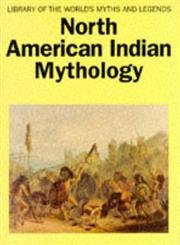 LIBRARY OF THE WORLD'S MYTHS AND LEGENDS

North American Indian Mythology